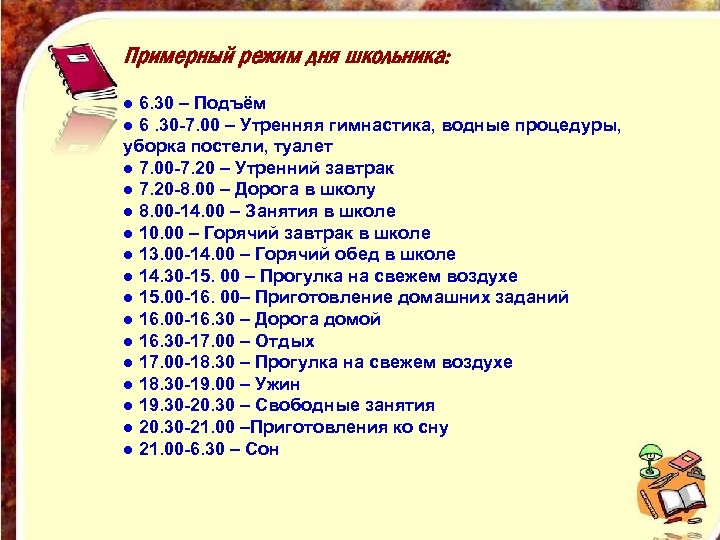 Примерный режим дня школьника:

● 6.30 – Подъём
● 6 .30-7.00 – Утренняя гимнастика, водные процедуры, уборка постели, туалет
● 7.00-7.20 – Утренний завтрак
● 7.20-8.00 – Дорога в школу
● 8.00-14.00 – Занятия в школе
● 10.00 – Горячий завтрак в школе
● 13.00-14.00 – Горячий обед в школе
● 14.30-15. 00 – Прогулка на свежем воздухе
● 15.00-16. 00– Приготовление домашних заданий
● 16.00-16.30 – Дорога домой
● 16.30-17.00 – Отдых
● 17.00-18.30 – Прогулка на свежем воздухе
● 18.30-19.00 – Ужин
● 19.30-20.30 – Свободные занятия
● 20.30-21.00 –Приготовления ко сну
● 21.00-6.30 – Сон